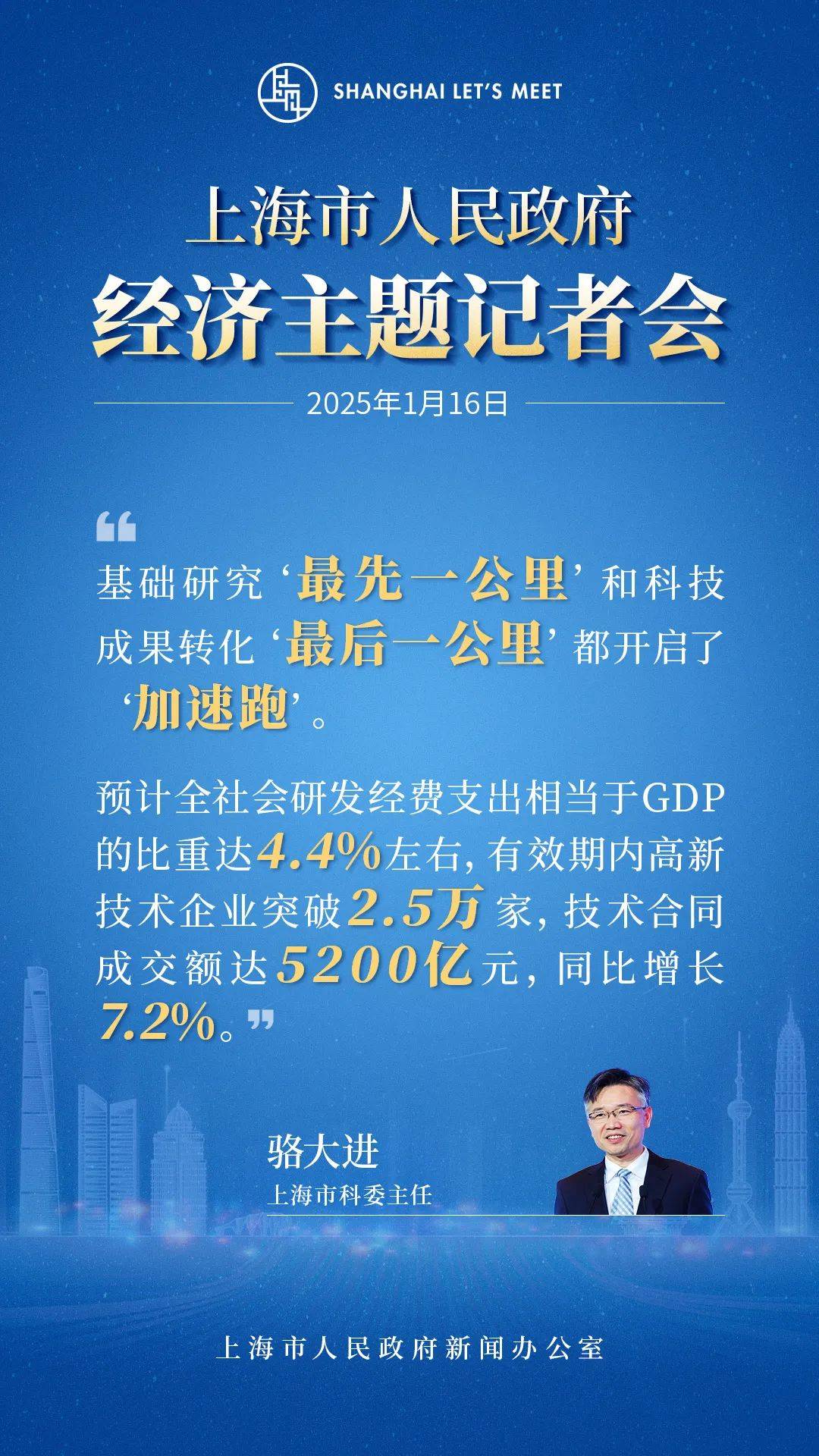 SHANGHAI LET'S MEET

上海市人民政府
经济主题记者会

2025年1月16日

“基础研究‘最先一公里’和科技成果转化‘最后一公里’都开启了‘加速跑’。

预计全社会研发经费支出相当于GDP的比重达4.4%左右，有效期内高新技术企业突破2.5万家，技术合同成交额达5200亿元，同比增长7.2%。”

骆大进
上海市科委主任

上海市人民政府新闻办公室